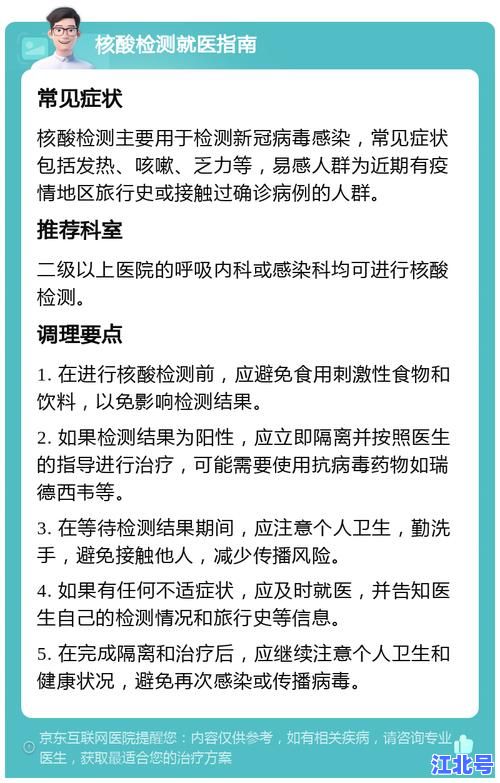 核酸检测就医指南

常见症状

核酸检测主要用于检测新冠病毒感染，常见症状包括发热、咳嗽、乏力等，易感人群为近期有疫情地区旅行史或接触过确诊病例的人群。

推荐科室

二级以上医院的呼吸内科或感染科均可进行核酸检测。

调理要点

1. 在进行核酸检测前，应避免食用刺激性食物和饮料，以免影响检测结果。

2. 如果检测结果为阳性，应立即隔离并按照医生的指导进行治疗，可能需要使用抗病毒药物如瑞德西韦等。

3. 在等待检测结果期间，应注意个人卫生，勤洗手，避免接触他人，减少传播风险。

4. 如果有任何不适症状，应及时就医，并告知医生自己的检测情况和旅行史等信息。

5. 在完成隔离和治疗后，应继续注意个人卫生和健康状况，避免再次感染或传播病毒。

京东互联网医院提醒您：内容仅供参考，如有相关疾病，请咨询专业医生，获取最适合您的治疗方案

江北号